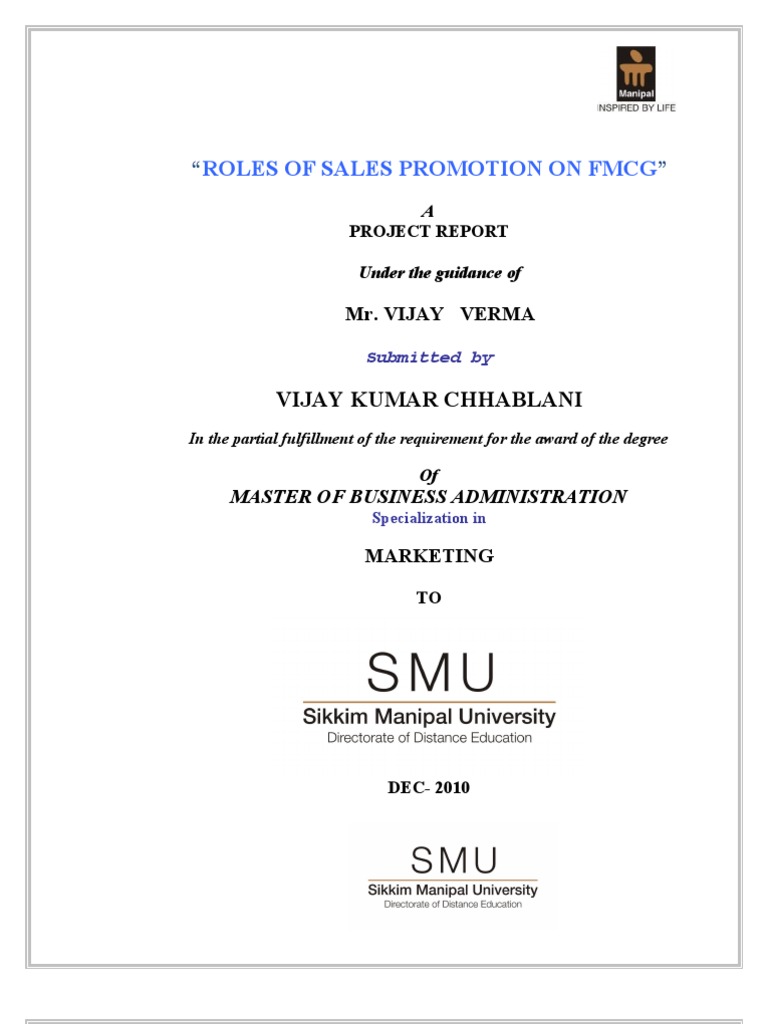 Manipal
INSPIRED BY LIFE

“ROLES OF SALES PROMOTION ON FMCG”

A
PROJECT REPORT

Under the guidance of

Mr. VIJAY VERMA

Submitted by

VIJAY KUMAR CHHABLANI

In the partial fulfillment of the requirement for the award of the degree

Of
MASTER OF BUSINESS ADMINISTRATION
Specialization in

MARKETING

TO

SMU
Sikkim Manipal University
Directorate of Distance Education

DEC- 2010

SMU
Sikkim Manipal University
Directorate of Distance Education